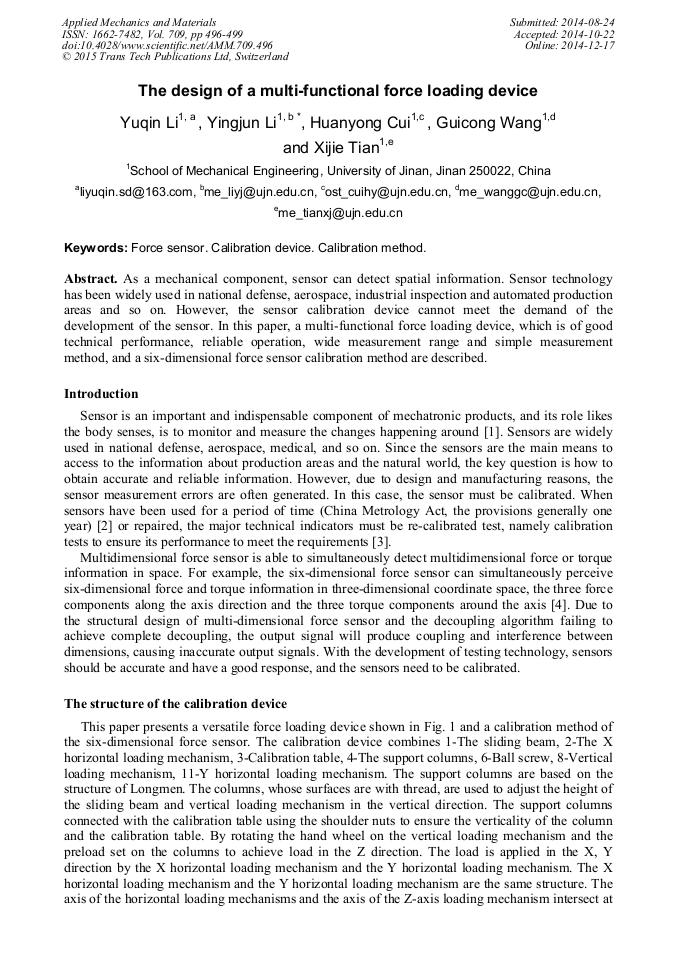 Applied Mechanics and Materials
ISSN: 1662-7482, Vol. 709, pp 496-499
doi:10.4028/www.scientific.net/AMM.709.496
© 2015 Trans Tech Publications Ltd, Switzerland

Submitted: 2014-08-24
Accepted: 2014-10-22
Online: 2014-12-17

The design of a multi-functional force loading device

Yuqin Li$^{1, a}$ , Yingjun Li$^{1, b *}$, Huanyong Cui$^{1,c}$ , Guicong Wang$^{1,d}$ and Xijie Tian$^{1,e}$

$^{1}$School of Mechanical Engineering, University of Jinan, Jinan 250022, China

$^{a}$liyuqin.sd@163.com, $^{b}$me_liyj@ujn.edu.cn, $^{c}$ost_cuihy@ujn.edu.cn, $^{d}$me_wanggc@ujn.edu.cn, $^{e}$me_tianxj@ujn.edu.cn

Keywords: Force sensor. Calibration device. Calibration method.

Abstract. As a mechanical component, sensor can detect spatial information. Sensor technology has been widely used in national defense, aerospace, industrial inspection and automated production areas and so on. However, the sensor calibration device cannot meet the demand of the development of the sensor. In this paper, a multi-functional force loading device, which is of good technical performance, reliable operation, wide measurement range and simple measurement method, and a six-dimensional force sensor calibration method are described.

Introduction

Sensor is an important and indispensable component of mechatronic products, and its role likes the body senses, is to monitor and measure the changes happening around [1]. Sensors are widely used in national defense, aerospace, medical, and so on. Since the sensors are the main means to access to the information about production areas and the natural world, the key question is how to obtain accurate and reliable information. However, due to design and manufacturing reasons, the sensor measurement errors are often generated. In this case, the sensor must be calibrated. When sensors have been used for a period of time (China Metrology Act, the provisions generally one year) [2] or repaired, the major technical indicators must be re-calibrated test, namely calibration tests to ensure its performance to meet the requirements [3].

Multidimensional force sensor is able to simultaneously detect multidimensional force or torque information in space. For example, the six-dimensional force sensor can simultaneously perceive six-dimensional force and torque information in three-dimensional coordinate space, the three force components along the axis direction and the three torque components around the axis [4]. Due to the structural design of multi-dimensional force sensor and the decoupling algorithm failing to achieve complete decoupling, the output signal will produce coupling and interference between dimensions, causing inaccurate output signals. With the development of testing technology, sensors should be accurate and have a good response, and the sensors need to be calibrated.

The structure of the calibration device

This paper presents a versatile force loading device shown in Fig. 1 and a calibration method of the six-dimensional force sensor. The calibration device combines 1-The sliding beam, 2-The X horizontal loading mechanism, 3-Calibration table, 4-The support columns, 6-Ball screw, 8-Vertical loading mechanism, 11-Y horizontal loading mechanism. The support columns are based on the structure of Longmen. The columns, whose surfaces are with thread, are used to adjust the height of the sliding beam and vertical loading mechanism in the vertical direction. The support columns connected with the calibration table using the shoulder nuts to ensure the verticality of the column and the calibration table. By rotating the hand wheel on the vertical loading mechanism and the preload set on the columns to achieve load in the Z direction. The load is applied in the X, Y direction by the X horizontal loading mechanism and the Y horizontal loading mechanism. The X horizontal loading mechanism and the Y horizontal loading mechanism are the same structure. The axis of the horizontal loading mechanisms and the axis of the Z-axis loading mechanism intersect at